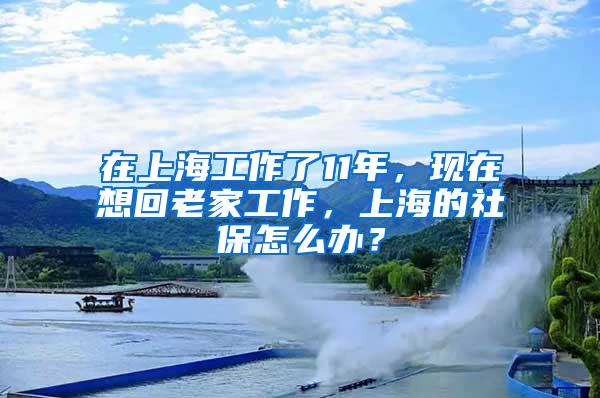 在上海工作了11年，现在想回老家工作，上海的社保怎么办？